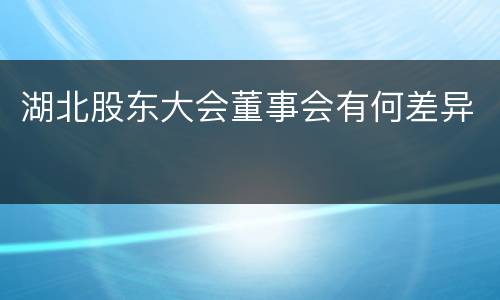 湖北股东大会董事会有何差异